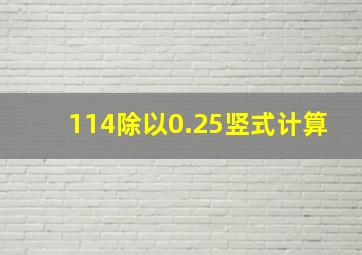 114除以0.25竖式计算